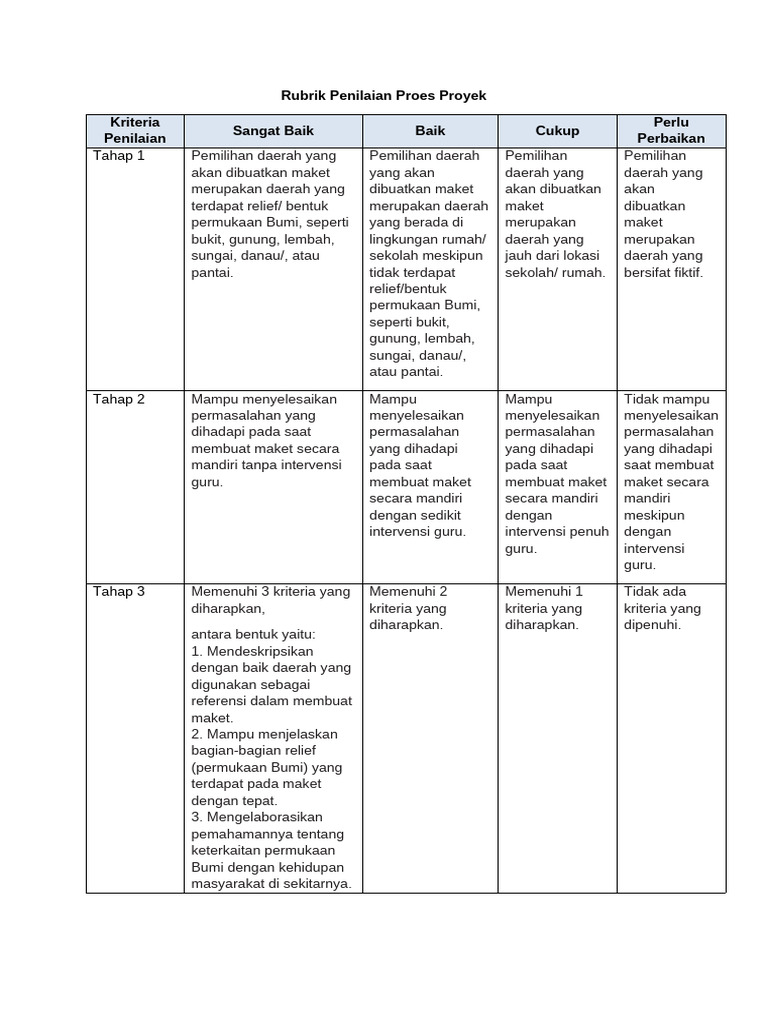 Rubrik Penilaian Proes Proyek

| Kriteria Penilaian | Sangat Baik | Baik | Cukup | Perlu Perbaikan |
|---|---|---|---|---|
| Tahap 1 | Pemilihan daerah yang akan dibuatkan maket merupakan daerah yang terdapat relief/ bentuk permukaan Bumi, seperti bukit, gunung, lembah, sungai, danau/, atau pantai. | Pemilihan daerah yang akan dibuatkan maket merupakan daerah yang berada di lingkungan rumah/ sekolah meskipun tidak terdapat relief/bentuk permukaan Bumi, seperti bukit, gunung, lembah, sungai, danau/, atau pantai. | Pemilihan daerah yang akan dibuatkan maket merupakan daerah yang jauh dari lokasi sekolah/ rumah. | Pemilihan daerah yang akan dibuatkan maket merupakan daerah yang bersifat fiktif. |
| Tahap 2 | Mampu menyelesaikan permasalahan yang dihadapi pada saat membuat maket secara mandiri tanpa intervensi guru. | Mampu menyelesaikan permasalahan yang dihadapi pada saat membuat maket secara mandiri dengan sedikit intervensi guru. | Mampu menyelesaikan permasalahan yang dihadapi pada saat membuat maket secara mandiri dengan intervensi penuh guru. | Tidak mampu menyelesaikan permasalahan yang dihadapi saat membuat maket secara mandiri meskipun dengan intervensi guru. |
| Tahap 3 | Memenuhi 3 kriteria yang diharapkan, antara bentuk yaitu: 1. Mendeskripsikan dengan baik daerah yang digunakan sebagai referensi dalam membuat maket. 2. Mampu menjelaskan bagian-bagian relief (permukaan Bumi) yang terdapat pada maket dengan tepat. 3. Mengelaborasikan pemahamannya tentang keterkaitan permukaan Bumi dengan kehidupan masyarakat di sekitarnya. | Memenuhi 2 kriteria yang diharapkan. | Memenuhi 1 kriteria yang diharapkan. | Tidak ada kriteria yang dipenuhi. |